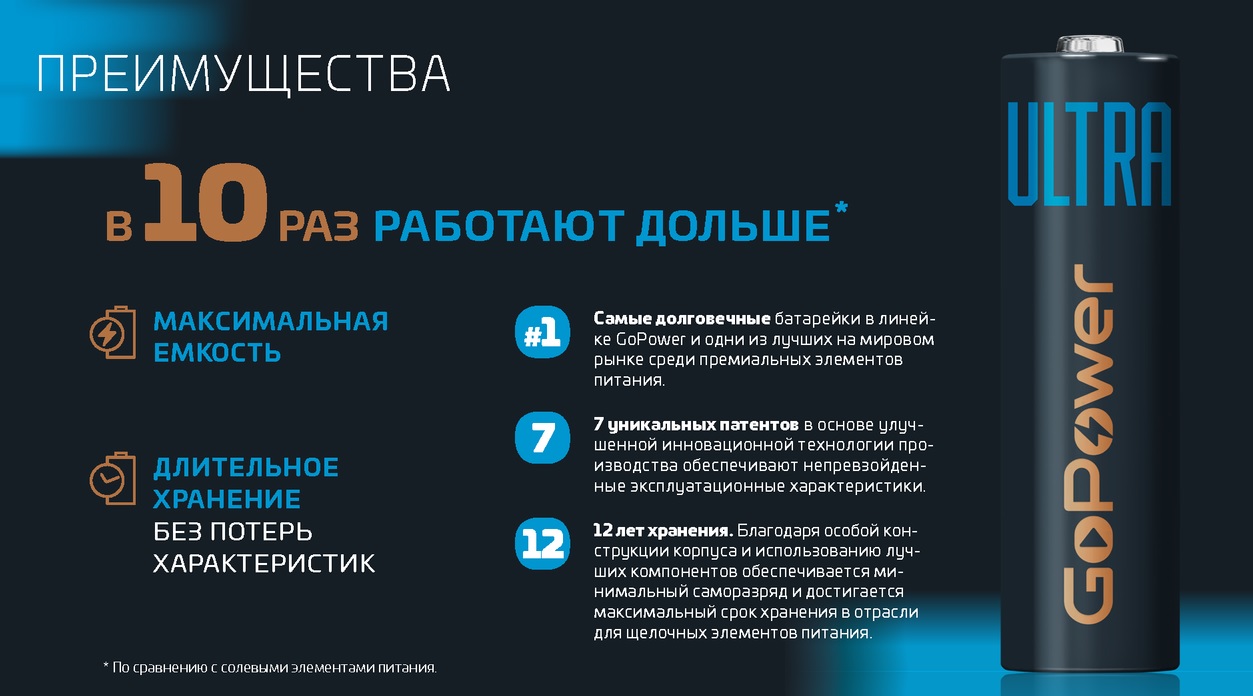 ПРЕИМУЩЕСТВА

В 10 РАЗ РАБОТАЮТ ДОЛЬШЕ*

МАКСИМАЛЬНАЯ ЕМКОСТЬ

ДЛИТЕЛЬНОЕ ХРАНЕНИЕ БЕЗ ПОТЕРЬ ХАРАКТЕРИСТИК

#1 Самые долговечные батарейки в линейке GoPower и одни из лучших на мировом рынке среди премиальных элементов питания.

7 7 уникальных патентов в основе улучшенной инновационной технологии производства обеспечивают непревзойденные эксплуатационные характеристики.

12 12 лет хранения. Благодаря особой конструкции корпуса и использованию лучших компонентов обеспечивается минимальный саморазряд и достигается максимальный срок хранения в отрасли для щелочных элементов питания.

* По сравнению с солевыми элементами питания.

ULTRA

GoPower